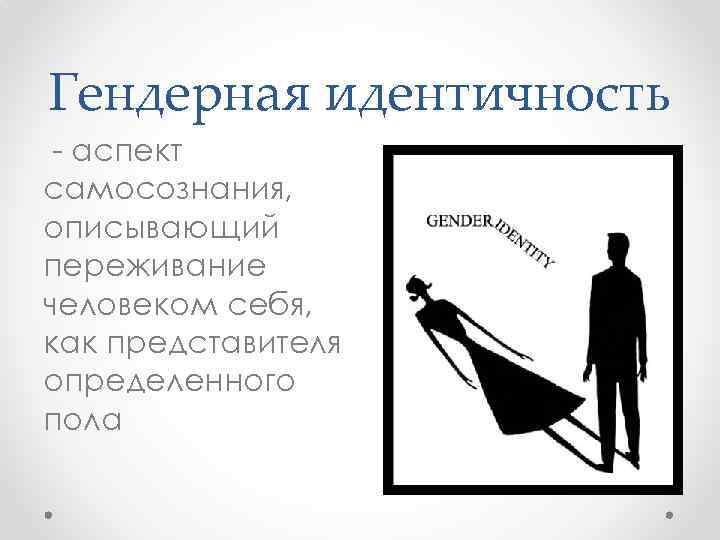 Гендерная идентичность

- аспект самосознания, описывающий переживание человеком себя, как представителя определенного пола

GENDER IDENTITY